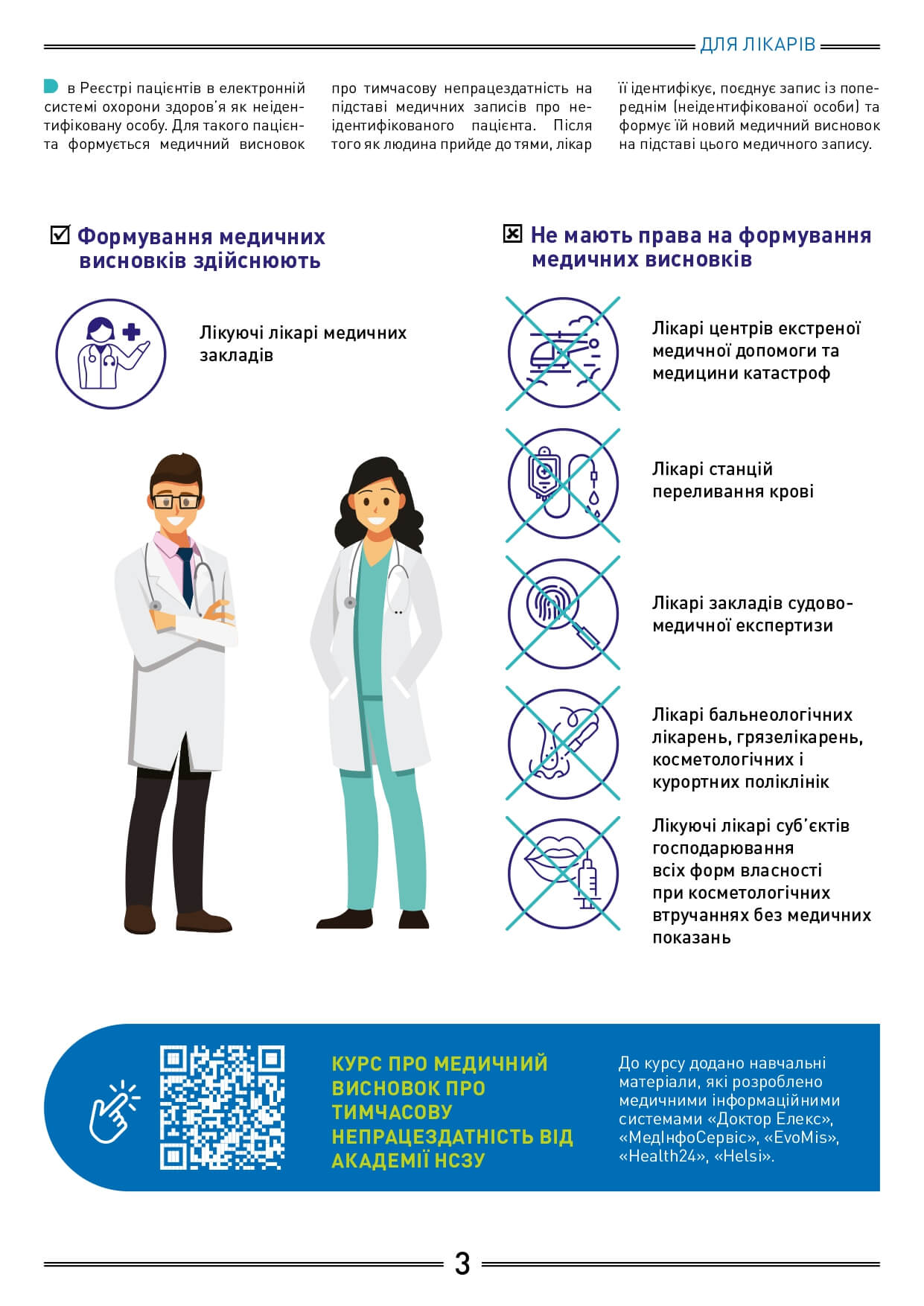 ДЛЯ ЛІКАРІВ

в Реєстрі пацієнтів в електронній системі охорони здоров'я як неідентифіковану особу. Для такого пацієнта формується медичний висновок про тимчасову непрацездатність на підставі медичних записів про неідентифікованого пацієнта. Після того як людина прийде до тями, лікар її ідентифікує, поєднує запис із попереднім (неідентифікованої особи) та формує їй новий медичний висновок на підставі цього медичного запису.

Формування медичних висновків здійснюють

Лікуючі лікарі медичних закладів

Не мають права на формування медичних висновків

Лікарі центрів екстреної медичної допомоги та медицини катастроф

Лікарі станцій переливання крові

Лікарі закладів судово-медичної експертизи

Лікарі бальнеологічних лікарень, грязелікарень, косметологічних і курортних поліклінік

Лікуючі лікарі суб'єктів господарювання всіх форм власності при косметологічних втручаннях без медичних показань

КУРС ПРО МЕДИЧНИЙ ВИСНОВОК ПРО ТИМЧАСОВУ НЕПРАЦЕЗДАТНІСТЬ ВІД АКАДЕМІЇ НСЗУ

До курсу додано навчальні матеріали, які розроблено медичними інформаційними системами «Доктор Елекс», «МедІнфоСервіс», «EvoMis», «Health24», «Helsi».

3